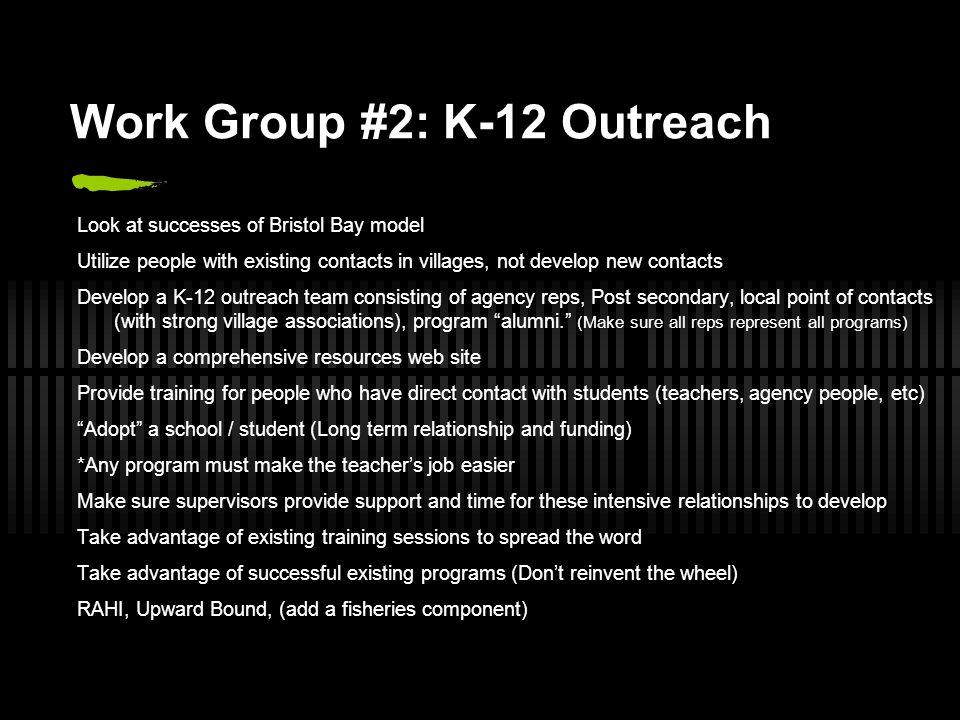 Work Group #2: K-12 Outreach

Look at successes of Bristol Bay model

Utilize people with existing contacts in villages, not develop new contacts

Develop a K-12 outreach team consisting of agency reps, Post secondary, local point of contacts (with strong village associations), program “alumni.” (Make sure all reps represent all programs)

Develop a comprehensive resources web site

Provide training for people who have direct contact with students (teachers, agency people, etc)

“Adopt” a school / student (Long term relationship and funding)

*Any program must make the teacher’s job easier

Make sure supervisors provide support and time for these intensive relationships to develop

Take advantage of existing training sessions to spread the word

Take advantage of successful existing programs (Don’t reinvent the wheel)

RAHI, Upward Bound, (add a fisheries component)